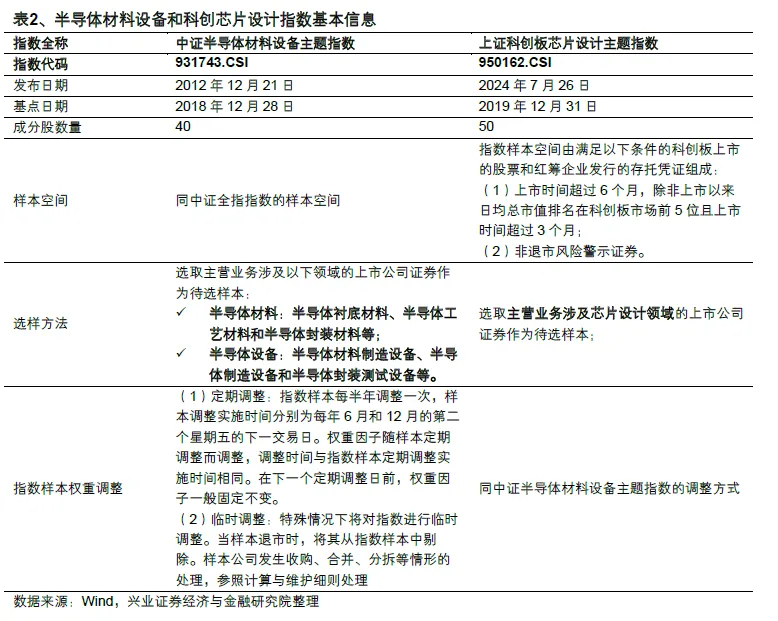 表2、半导体材料设备和科创芯片设计指数基本信息

| 指数全称 | 中证半导体材料设备主题指数 | 上证科创板芯片设计主题指数 |
|---|---|---|
| 指数代码 | 931743.CSI | 950162.CSI |
| 发布日期 | 2012 年 12 月 21 日 | 2024 年 7 月 26 日 |
| 基点日期 | 2018 年 12 月 28 日 | 2019 年 12 月 31 日 |
| 成分股数量 | 40 | 50 |
| 样本空间 | 同中证全指指数的样本空间 | 指数样本空间由满足以下条件的科创板上市的股票和红筹企业发行的存托凭证组成：（1）上市时间超过 6 个月，除非上市以来日均总市值排名在科创板市场前 5 位且上市时间超过 3 个月；（2）非退市风险警示证券。 |
| 选样方法 | 选取主营业务涉及以下领域的上市公司证券作为待选样本：✓ 半导体材料：半导体衬底材料、半导体工艺材料和半导体封装材料等；✓ 半导体设备：半导体材料制造设备、半导体制造设备和半导体封装测试设备等。 | 选取主营业务涉及芯片设计领域的上市公司证券作为待选样本； |
| 指数样本权重调整 | （1）定期调整：指数样本每半年调整一次，样本调整实施时间分别为每年 6 月和 12 月的第二个星期五的下一交易日。权重因子随样本定期调整而调整，调整时间与指数样本定期调整实施时间相同。在下一个定期调整日前，权重因子一般固定不变。（2）临时调整：特殊情况下将对指数进行临时调整。当样本退市时，将其从指数样本中剔除。样本公司发生收购、合并、分拆等情形的处理，参照计算与维护细则处理 | 同中证半导体材料设备主题指数的调整方式 |

数据来源：Wind，兴业证券经济与金融研究院整理